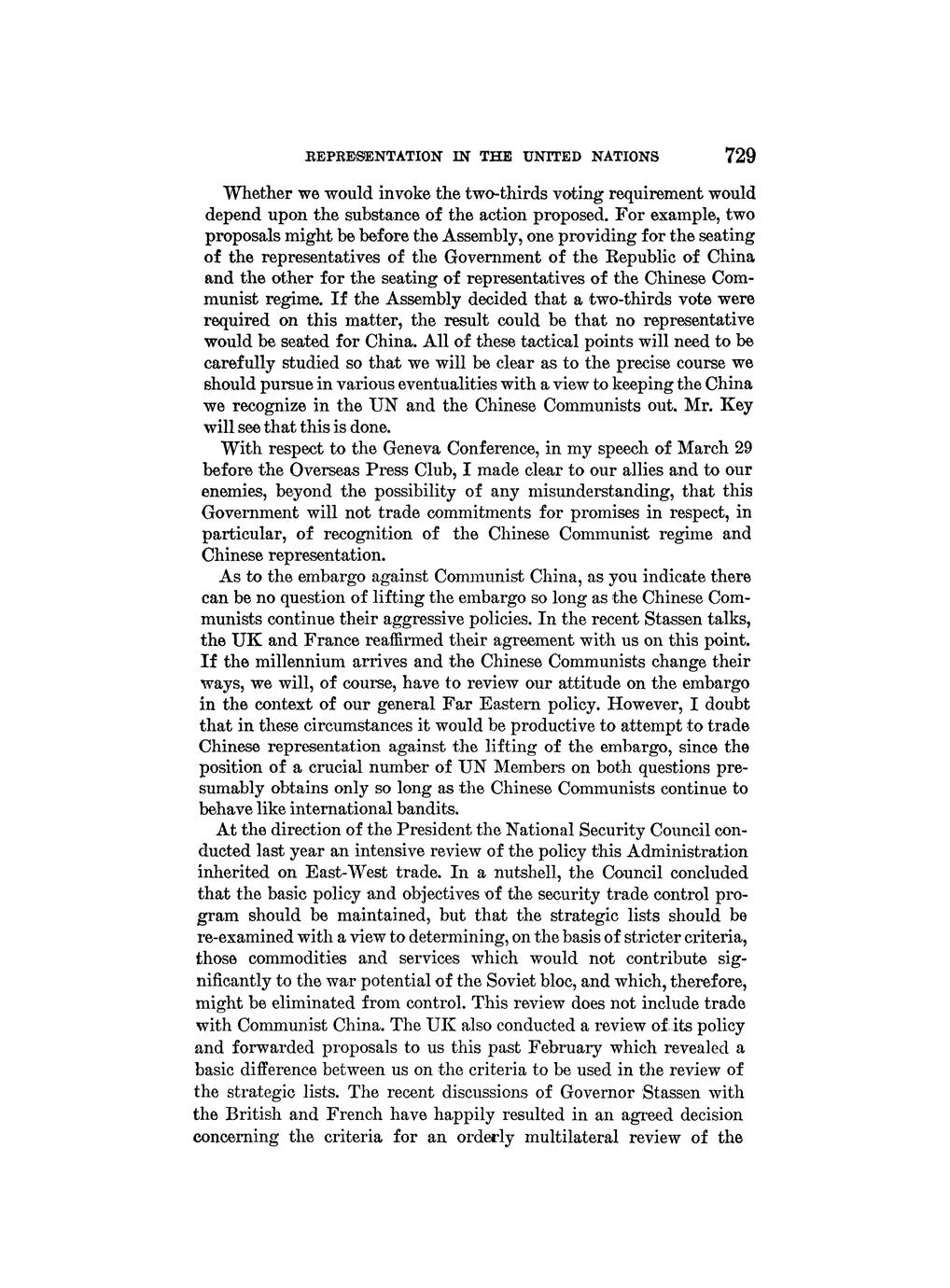 REPRESENTATION IN THE UNITED NATIONS 729

Whether we would invoke the two-thirds voting requirement would depend upon the substance of the action proposed. For example, two proposals might be before the Assembly, one providing for the seating of the representatives of the Government of the Republic of China and the other for the seating of representatives of the Chinese Communist regime. If the Assembly decided that a two-thirds vote were required on this matter, the result could be that no representative would be seated for China. All of these tactical points will need to be carefully studied so that we will be clear as to the precise course we should pursue in various eventualities with a view to keeping the China we recognize in the UN and the Chinese Communists out. Mr. Key will see that this is done.

With respect to the Geneva Conference, in my speech of March 29 before the Overseas Press Club, I made clear to our allies and to our enemies, beyond the possibility of any misunderstanding, that this Government will not trade commitments for promises in respect, in particular, of recognition of the Chinese Communist regime and Chinese representation.

As to the embargo against Communist China, as you indicate there can be no question of lifting the embargo so long as the Chinese Communists continue their aggressive policies. In the recent Stassen talks, the UK and France reaffirmed their agreement with us on this point. If the millennium arrives and the Chinese Communists change their ways, we will, of course, have to review our attitude on the embargo in the context of our general Far Eastern policy. However, I doubt that in these circumstances it would be productive to attempt to trade Chinese representation against the lifting of the embargo, since the position of a crucial number of UN Members on both questions presumably obtains only so long as the Chinese Communists continue to behave like international bandits.

At the direction of the President the National Security Council conducted last year an intensive review of the policy this Administration inherited on East-West trade. In a nutshell, the Council concluded that the basic policy and objectives of the security trade control program should be maintained, but that the strategic lists should be re-examined with a view to determining, on the basis of stricter criteria, those commodities and services which would not contribute significantly to the war potential of the Soviet bloc, and which, therefore, might be eliminated from control. This review does not include trade with Communist China. The UK also conducted a review of its policy and forwarded proposals to us this past February which revealed a basic difference between us on the criteria to be used in the review of the strategic lists. The recent discussions of Governor Stassen with the British and French have happily resulted in an agreed decision concerning the criteria for an orderly multilateral review of the